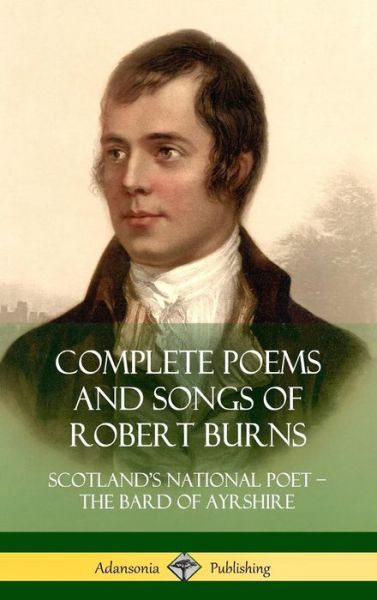 COMPLETE POEMS AND SONGS OF ROBERT BURNS

SCOTLAND'S NATIONAL POET – THE BARD OF AYRSHIRE

Adansonia Publishing